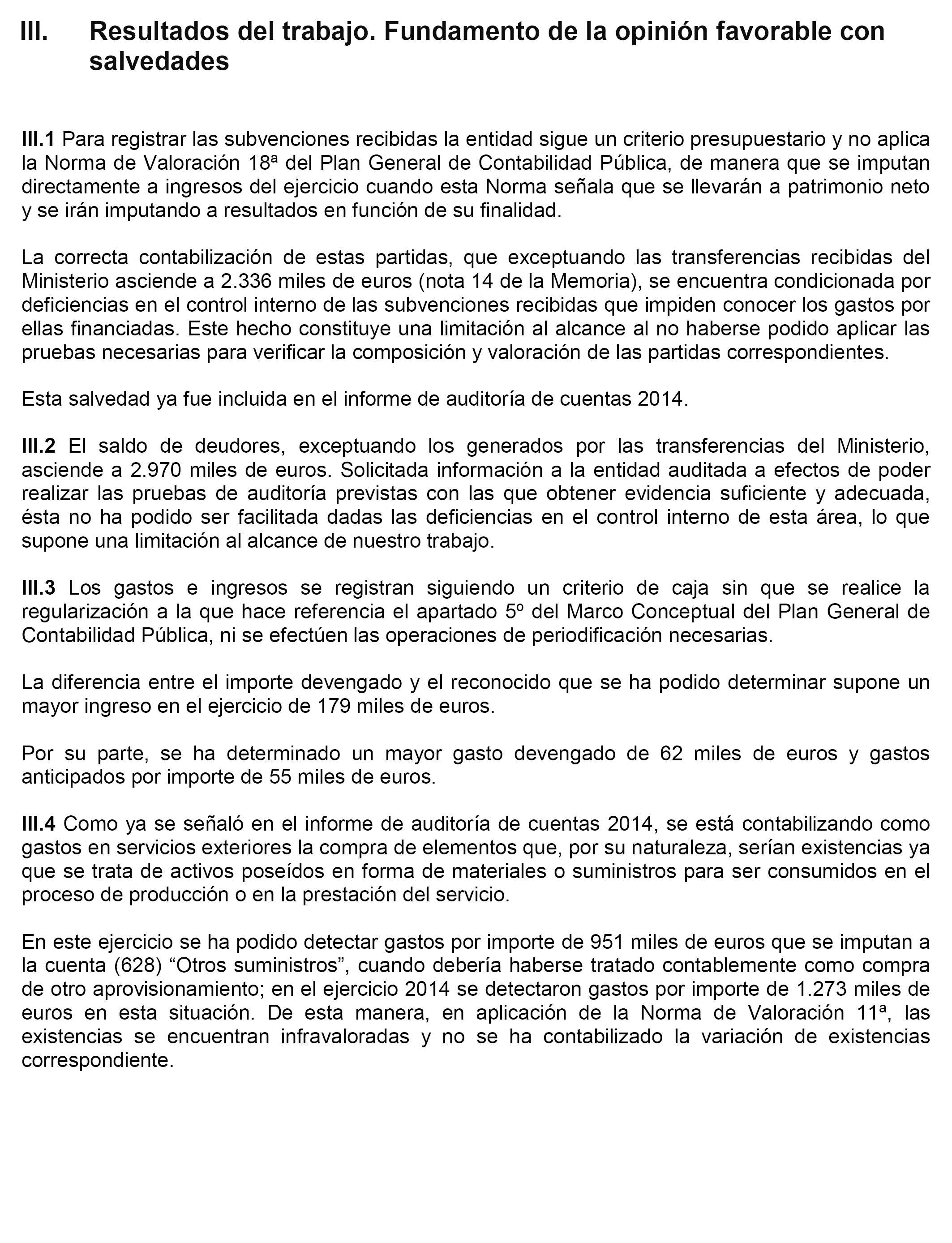 III. Resultados del trabajo. Fundamento de la opinión favorable con salvedades

III.1 Para registrar las subvenciones recibidas la entidad sigue un criterio presupuestario y no aplica la Norma de Valoración 18ª del Plan General de Contabilidad Pública, de manera que se imputan directamente a ingresos del ejercicio cuando esta Norma señala que se llevarán a patrimonio neto y se irán imputando a resultados en función de su finalidad.

La correcta contabilización de estas partidas, que exceptuando las transferencias recibidas del Ministerio asciende a 2.336 miles de euros (nota 14 de la Memoria), se encuentra condicionada por deficiencias en el control interno de las subvenciones recibidas que impiden conocer los gastos por ellas financiadas. Este hecho constituye una limitación al alcance al no haberse podido aplicar las pruebas necesarias para verificar la composición y valoración de las partidas correspondientes.

Esta salvedad ya fue incluida en el informe de auditoría de cuentas 2014.

III.2 El saldo de deudores, exceptuando los generados por las transferencias del Ministerio, asciende a 2.970 miles de euros. Solicitada información a la entidad auditada a efectos de poder realizar las pruebas de auditoría previstas con las que obtener evidencia suficiente y adecuada, ésta no ha podido ser facilitada dadas las deficiencias en el control interno de esta área, lo que supone una limitación al alcance de nuestro trabajo.

III.3 Los gastos e ingresos se registran siguiendo un criterio de caja sin que se realice la regularización a la que hace referencia el apartado 5º del Marco Conceptual del Plan General de Contabilidad Pública, ni se efectúen las operaciones de periodificación necesarias.

La diferencia entre el importe devengado y el reconocido que se ha podido determinar supone un mayor ingreso en el ejercicio de 179 miles de euros.

Por su parte, se ha determinado un mayor gasto devengado de 62 miles de euros y gastos anticipados por importe de 55 miles de euros.

III.4 Como ya se señaló en el informe de auditoría de cuentas 2014, se está contabilizando como gastos en servicios exteriores la compra de elementos que, por su naturaleza, serían existencias ya que se trata de activos poseídos en forma de materiales o suministros para ser consumidos en el proceso de producción o en la prestación del servicio.

En este ejercicio se ha podido detectar gastos por importe de 951 miles de euros que se imputan a la cuenta (628) “Otros suministros”, cuando debería haberse tratado contablemente como compra de otro aprovisionamiento; en el ejercicio 2014 se detectaron gastos por importe de 1.273 miles de euros en esta situación. De esta manera, en aplicación de la Norma de Valoración 11ª, las existencias se encuentran infravaloradas y no se ha contabilizado la variación de existencias correspondiente.